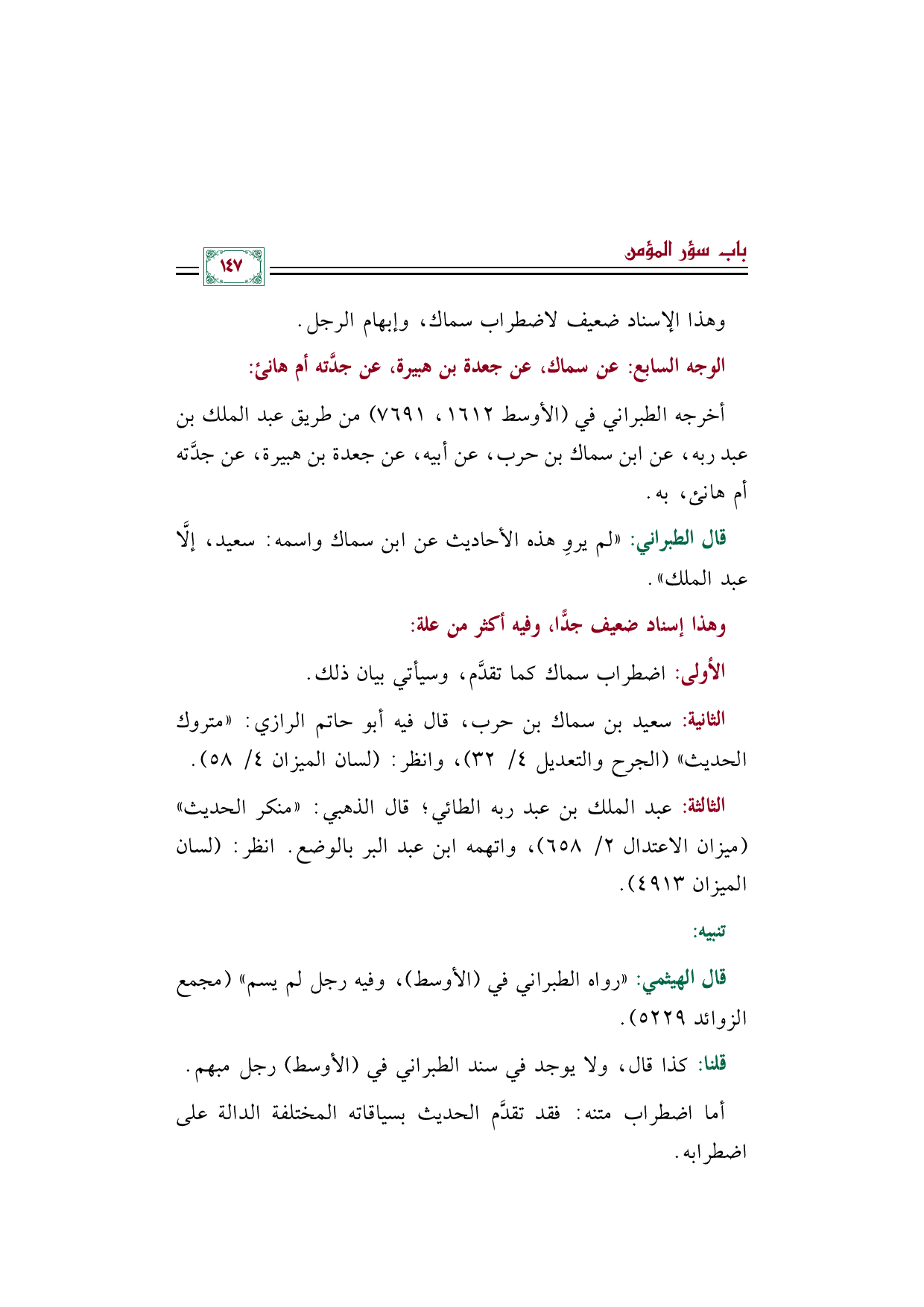 باب سؤر المؤمن ١٤٧

وهذا الإسناد ضعيف لاضطراب سماك، وإبهام الرجل.

الوجه السابع: عن سماك، عن جعدة بن هبيرة، عن جدَّته أم هانئ:

أخرجه الطبراني في (الأوسط ١٦١٢، ٧٦٩١) من طريق عبد الملك بن عبد ربه، عن ابن سماك بن حرب، عن أبيه، عن جعدة بن هبيرة، عن جدَّته أم هانئ، به.

قال الطبراني: «لم يروِ هذه الأحاديث عن ابن سماك واسمه: سعيد، إلَّا عبد الملك».

وهذا إسناد ضعيف جدًّا، وفيه أكثر من علة:

الأولى: اضطراب سماك كما تقدَّم، وسيأتي بيان ذلك.

الثانية: سعيد بن سماك بن حرب، قال فيه أبو حاتم الرازي: «متروك الحديث» (الجرح والتعديل ٤/ ٣٢)، وانظر: (لسان الميزان ٤/ ٥٨).

الثالثة: عبد الملك بن عبد ربه الطائي؛ قال الذهبي: «منكر الحديث» (ميزان الاعتدال ٢/ ٦٥٨)، واتهمه ابن عبد البر بالوضع. انظر: (لسان الميزان ٤٩١٣).

تنبيه:

قال الهيثمي: «رواه الطبراني في (الأوسط)، وفيه رجل لم يسم» (مجمع الزوائد ٥٢٢٩).

قلنا: كذا قال، ولا يوجد في سند الطبراني في (الأوسط) رجل مبهم.

أما اضطراب متنه: فقد تقدَّم الحديث بسياقاته المختلفة الدالة على اضطرابه.